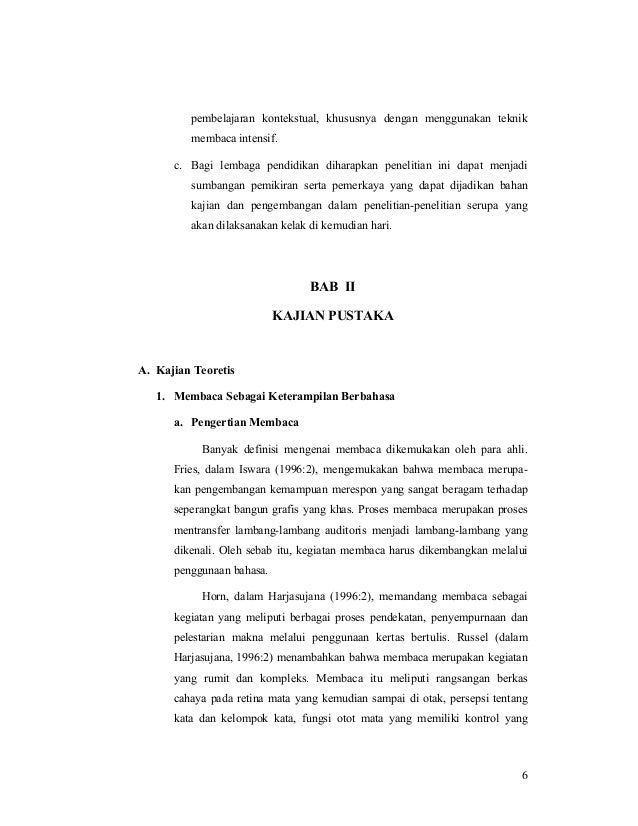 pembelajaran kontekstual, khususnya dengan menggunakan teknik membaca intensif.

c. Bagi lembaga pendidikan diharapkan penelitian ini dapat menjadi sumbangan pemikiran serta pemerkaya yang dapat dijadikan bahan kajian dan pengembangan dalam penelitian-penelitian serupa yang akan dilaksanakan kelak di kemudian hari.

BAB II

KAJIAN PUSTAKA

A. Kajian Teoretis

1. Membaca Sebagai Keterampilan Berbahasa

a. Pengertian Membaca

Banyak definisi mengenai membaca dikemukakan oleh para ahli. Fries, dalam Iswara (1996:2), mengemukakan bahwa membaca merupakan pengembangan kemampuan merespon yang sangat beragam terhadap seperangkat bangun grafis yang khas. Proses membaca merupakan proses mentransfer lambang-lambang auditoris menjadi lambang-lambang yang dikenali. Oleh sebab itu, kegiatan membaca harus dikembangkan melalui penggunaan bahasa.

Horn, dalam Harjasujana (1996:2), memandang membaca sebagai kegiatan yang meliputi berbagai proses pendekatan, penyempurnaan dan pelestarian makna melalui penggunaan kertas bertulis. Russel (dalam Harjasujana, 1996:2) menambahkan bahwa membaca merupakan kegiatan yang rumit dan kompleks. Membaca itu meliputi rangsangan berkas cahaya pada retina mata yang kemudian sampai di otak, persepsi tentang kata dan kelompok kata, fungsi otot mata yang memiliki kontrol yang

6